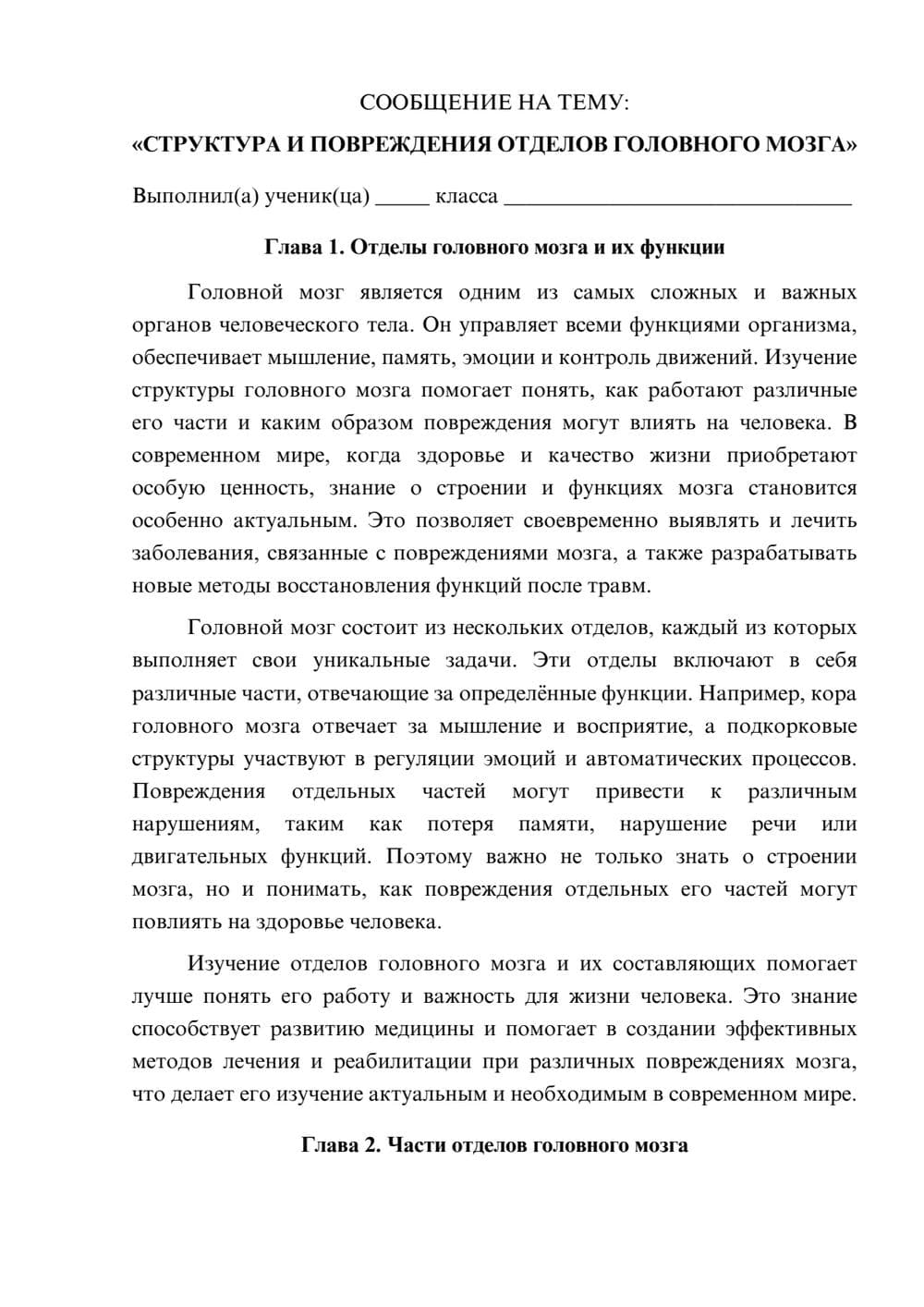 СООБЩЕНИЕ НА ТЕМУ:

«СТРУКТУРА И ПОВРЕЖДЕНИЯ ОТДЕЛОВ ГОЛОВНОГО МОЗГА»

Выполнил(а) ученик(ца) ____ класса ____

Глава 1. Отделы головного мозга и их функции

Головной мозг является одним из самых сложных и важных органов человеческого тела. Он управляет всеми функциями организма, обеспечивает мышление, память, эмоции и контроль движений. Изучение структуры головного мозга помогает понять, как работают различные его части и каким образом повреждения могут влиять на человека. В современном мире, когда здоровье и качество жизни приобретают особую ценность, знание о строении и функциях мозга становится особенно актуальным. Это позволяет своевременно выявлять и лечить заболевания, связанные с повреждениями мозга, а также разрабатывать новые методы восстановления функций после травм.

Головной мозг состоит из нескольких отделов, каждый из которых выполняет свои уникальные задачи. Эти отделы включают в себя различные части, отвечающие за определённые функции. Например, кора головного мозга отвечает за мышление и восприятие, а подкорковые структуры участвуют в регуляции эмоций и автоматических процессов. Повреждения отдельных частей могут привести к различным нарушениям, таким как потеря памяти, нарушение речи или двигательных функций. Поэтому важно не только знать о строении мозга, но и понимать, как повреждения отдельных его частей могут повлиять на здоровье человека.

Изучение отделов головного мозга и их составляющих помогает лучше понять его работу и важность для жизни человека. Это знание способствует развитию медицины и помогает в создании эффективных методов лечения и реабилитации при различных повреждениях мозга, что делает его изучение актуальным и необходимым в современном мире.

Глава 2. Части отделов головного мозга